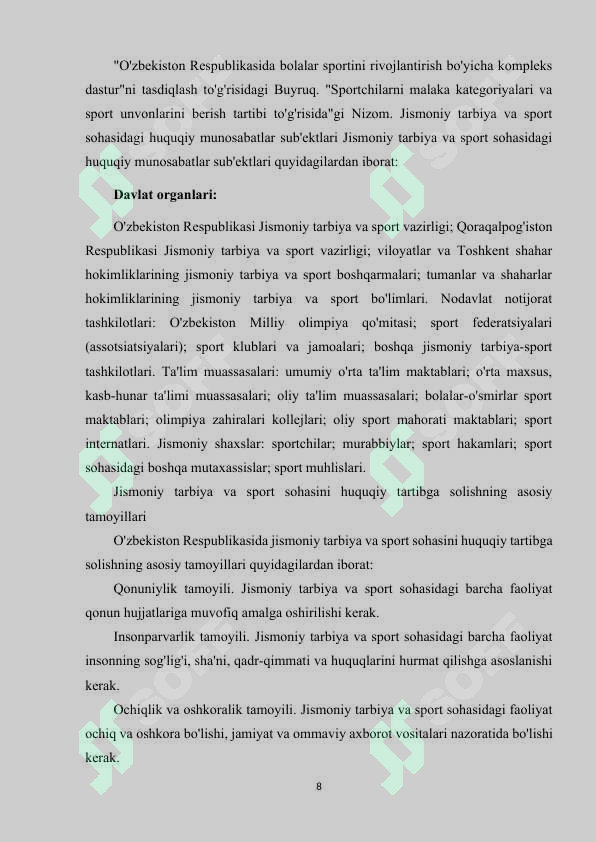 "O'zbekiston Respublikasida bolalar sportini rivojlantirish bo'yicha kompleks dastur"ni tasdiqlash to'g'risidagi Buyruq. "Sportchilarni malaka kategoriyalari va sport unvonlarini berish tartibi to'g'risida"gi Nizom. Jismoniy tarbiya va sport sohasidagi huquqiy munosabatlar sub'ektlari Jismoniy tarbiya va sport sohasidagi huquqiy munosabatlar sub'ektlari quyidagilardan iborat:

Davlat organlari:

O'zbekiston Respublikasi Jismoniy tarbiya va sport vazirligi; Qoraqalpog'iston Respublikasi Jismoniy tarbiya va sport vazirligi; viloyatlar va Toshkent shahar hokimliklarining jismoniy tarbiya va sport boshqarmalari; tumanlar va shaharlar hokimliklarining jismoniy tarbiya va sport bo'limlari. Nodavlat notijorat tashkilotlari: O'zbekiston Milliy olimpiya qo'mitasi; sport federatsiyalari (assotsiatsiyalari); sport klublari va jamoalari; boshqa jismoniy tarbiya-sport tashkilotlari. Ta'lim muassasalari: umumiy o'rta ta'lim maktablari; o'rta maxsus, kasb-hunar ta'limi muassasalari; oliy ta'lim muassasalari; bolalar-o'smirlar sport maktablari; olimpiya zahiralari kollejlari; oliy sport mahorati maktablari; sport internatlari. Jismoniy shaxslar: sportchilar; murabbiylar; sport hakamlari; sport sohasidagi boshqa mutaxassislar; sport muhlislari.

Jismoniy tarbiya va sport sohasini huquqiy tartibga solishning asosiy tamoyillari

O'zbekiston Respublikasida jismoniy tarbiya va sport sohasini huquqiy tartibga solishning asosiy tamoyillari quyidagilardan iborat:

Qonuniylik tamoyili. Jismoniy tarbiya va sport sohasidagi barcha faoliyat qonun hujjatlariga muvofiq amalga oshirilishi kerak.

Insonparvarlik tamoyili. Jismoniy tarbiya va sport sohasidagi barcha faoliyat insonning sog'lig'i, sha'ni, qadr-qimmati va huquqlarini hurmat qilishga asoslanishi kerak.

Ochiqlik va oshkoralik tamoyili. Jismoniy tarbiya va sport sohasidagi faoliyat ochiq va oshkora bo'lishi, jamiyat va ommaviy axborot vositalari nazoratida bo'lishi kerak.

8